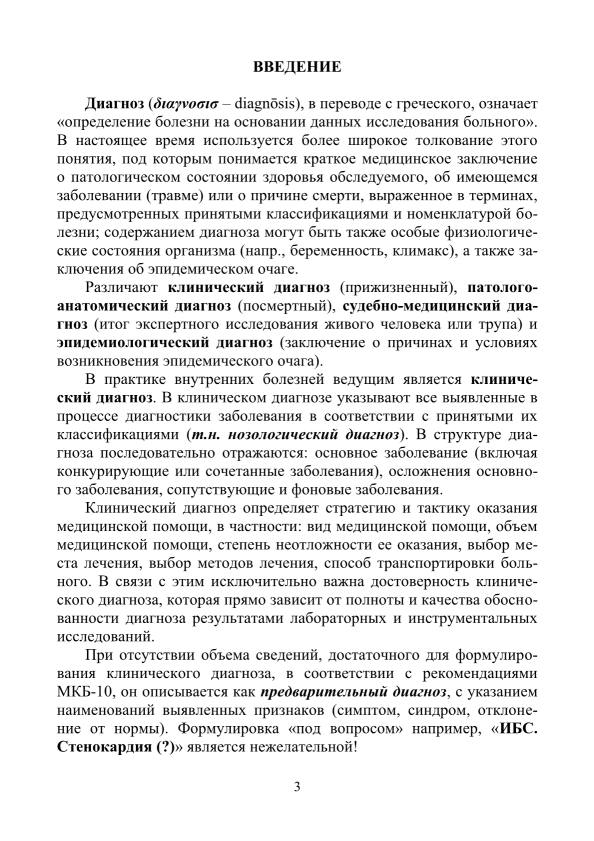 ВВЕДЕНИЕ

Диагноз (διαγνοσισ – diagnōsis), в переводе с греческого, означает «определение болезни на основании данных исследования больного». В настоящее время используется более широкое толкование этого понятия, под которым понимается краткое медицинское заключение о патологическом состоянии здоровья обследуемого, об имеющемся заболевании (травме) или о причине смерти, выраженное в терминах, предусмотренных принятыми классификациями и номенклатурой болезни; содержанием диагноза могут быть также особые физиологические состояния организма (напр., беременность, климакс), а также заключения об эпидемическом очаге.

Различают клинический диагноз (прижизненный), патологоанатомический диагноз (посмертный), судебно-медицинский диагноз (итог экспертного исследования живого человека или трупа) и эпидемиологический диагноз (заключение о причинах и условиях возникновения эпидемического очага).

В практике внутренних болезней ведущим является клинический диагноз. В клиническом диагнозе указывают все выявленные в процессе диагностики заболевания в соответствии с принятыми их классификациями (т.н. нозологический диагноз). В структуре диагноза последовательно отражаются: основное заболевание (включая конкурирующие или сочетанные заболевания), осложнения основного заболевания, сопутствующие и фоновые заболевания.

Клинический диагноз определяет стратегию и тактику оказания медицинской помощи, в частности: вид медицинской помощи, объем медицинской помощи, степень неотложности ее оказания, выбор места лечения, выбор методов лечения, способ транспортировки больного. В связи с этим исключительно важна достоверность клинического диагноза, которая прямо зависит от полноты и качества обоснованности диагноза результатами лабораторных и инструментальных исследований.

При отсутствии объема сведений, достаточного для формулирования клинического диагноза, в соответствии с рекомендациями МКБ-10, он описывается как предварительный диагноз, с указанием наименований выявленных признаков (симптом, синдром, отклонение от нормы). Формулировка «под вопросом» например, «ИБС. Стенокардия (?)» является нежелательной!

3